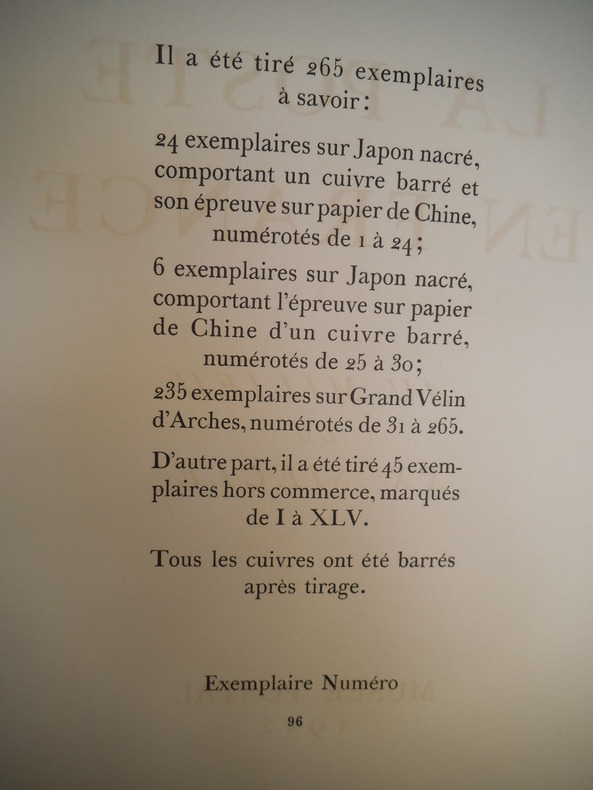 Il a été tiré 265 exemplaires à savoir :

24 exemplaires sur Japon nacré, comportant un cuivre barré et son épreuve sur papier de Chine, numérotés de 1 à 24 ;

6 exemplaires sur Japon nacré, comportant l'épreuve sur papier de Chine d'un cuivre barré, numérotés de 25 à 30 ;

235 exemplaires sur Grand Vélin d'Arches, numérotés de 31 à 265.

D'autre part, il a été tiré 45 exemplaires hors commerce, marqués de I à XLV.

Tous les cuivres ont été barrés après tirage.

Exemplaire Numéro

96